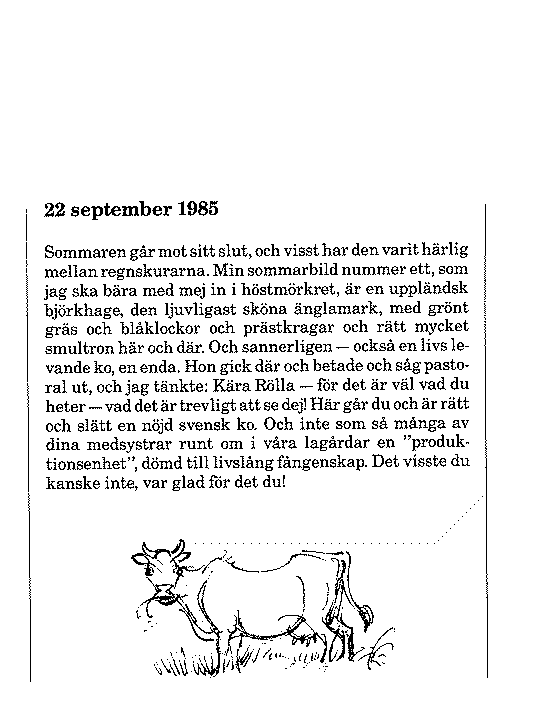 22 september 1985

Sommaren går mot sitt slut, och visst har den varit härlig mellan regnskurarna. Min sommarbild nummer ett, som jag ska bära med mej in i höstmörkret, är en uppländsk björkhage, den ljuvligast sköna änglamark, med grönt gräs och blåklockor och prästkragar och rätt mycket smultron här och där. Och sannerligen — också en livs levande ko, en enda. Hon gick där och betade och såg pastoral ut, och jag tänkte: Kära Rölla — för det är väl vad du heter — vad det är trevligt att se dej! Här går du och är rätt och slätt en nöjd svensk ko. Och inte som så många av dina medsystrar runt om i våra lagårdar en "produktionsenhet", dömd till livslång fångenskap. Det visste du kanske inte, var glad för det du!